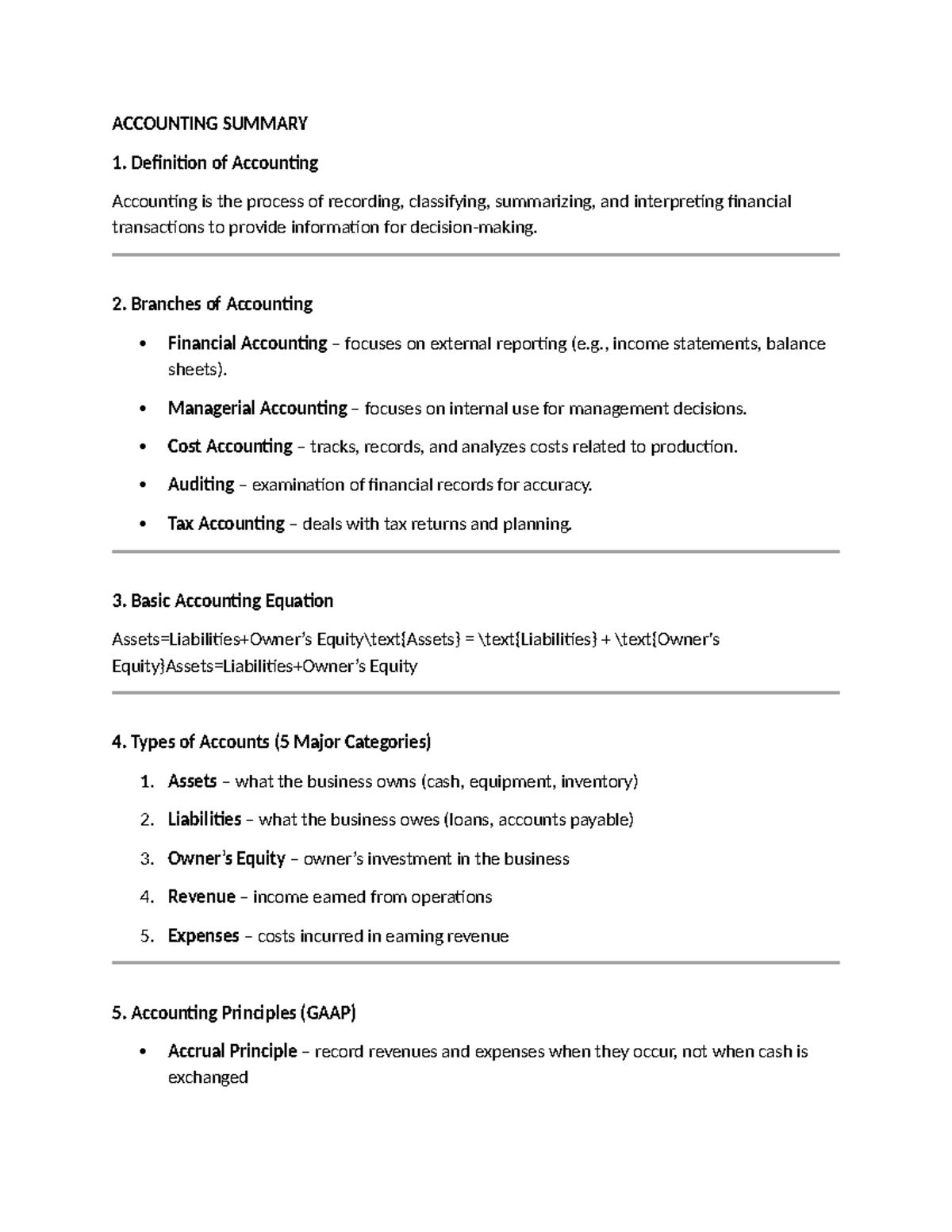 ACCOUNTING SUMMARY

1. Definition of Accounting

Accounting is the process of recording, classifying, summarizing, and interpreting financial transactions to provide information for decision-making.

2. Branches of Accounting

• Financial Accounting – focuses on external reporting (e.g., income statements, balance sheets).

• Managerial Accounting – focuses on internal use for management decisions.

• Cost Accounting – tracks, records, and analyzes costs related to production.

• Auditing – examination of financial records for accuracy.

• Tax Accounting – deals with tax returns and planning.

3. Basic Accounting Equation

Assets=Liabilities+Owner's Equity\text{Assets} = \text{Liabilities} + \text{Owner's Equity}Assets=Liabilities+Owner's Equity

4. Types of Accounts (5 Major Categories)

1. Assets – what the business owns (cash, equipment, inventory)

2. Liabilities – what the business owes (loans, accounts payable)

3. Owner's Equity – owner's investment in the business

4. Revenue – income earned from operations

5. Expenses – costs incurred in earning revenue

5. Accounting Principles (GAAP)

• Accrual Principle – record revenues and expenses when they occur, not when cash is exchanged